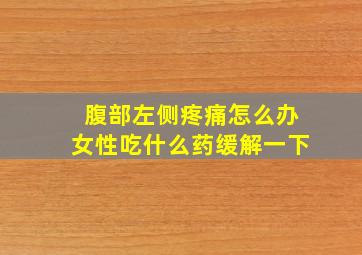 腹部左侧疼痛怎么办
女性吃什么药缓解一下